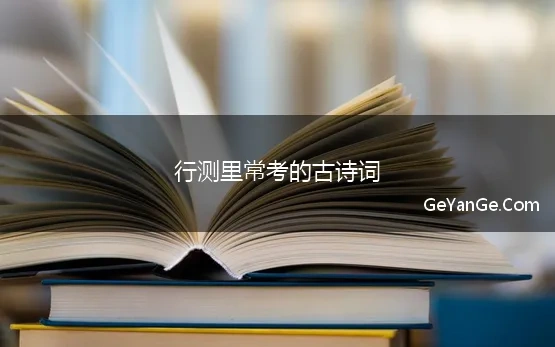 行测里常考的古诗词

GeYanGe.Com